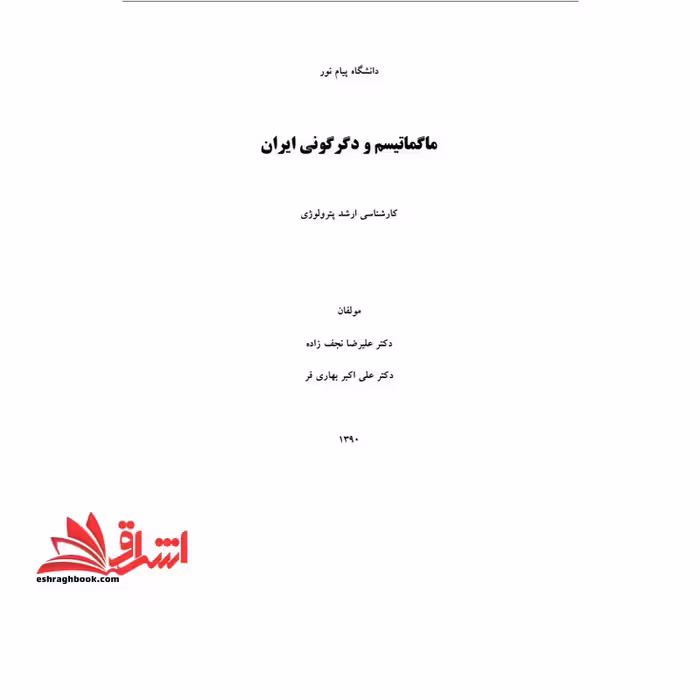 دانشگاه پیام نور

ماگماتیسم و دگرگونی ایران

کارشناسی ارشد پترولوژی

مولفان

دکتر علیرضا نجف زاده

دکتر علی اکبر بهاری فر

۱۳۹۰

اشراق
eshraghbook.com